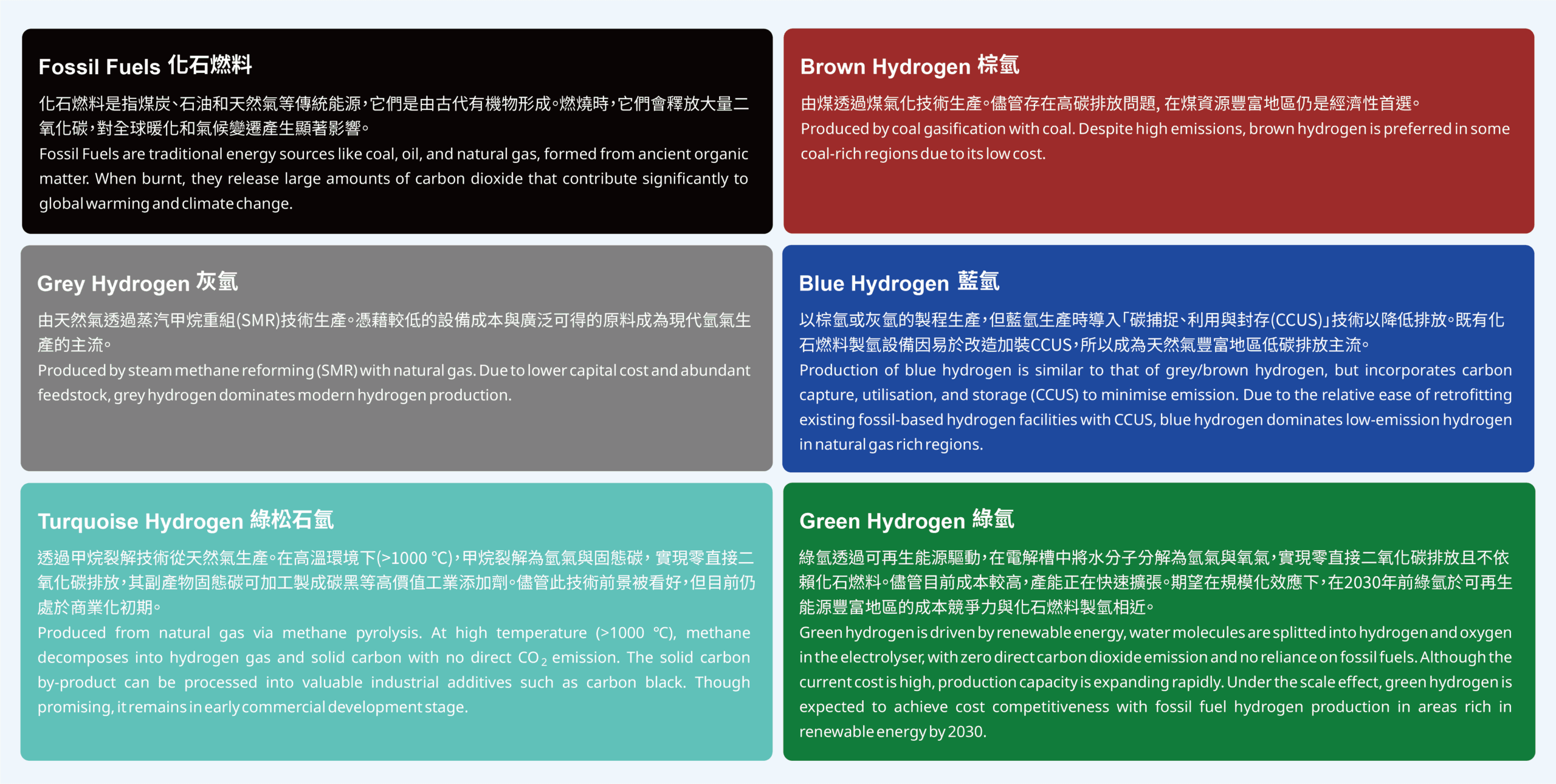 Fossil Fuels 化石燃料

化石燃料是指煤炭、石油和天然氣等傳統能源，它們是由古代有機物形成。燃燒時，它們會釋放大量二氧化碳，對全球暖化和氣候變遷產生顯著影響。

Fossil Fuels are traditional energy sources like coal, oil, and natural gas, formed from ancient organic matter. When burnt, they release large amounts of carbon dioxide that contribute significantly to global warming and climate change.

Brown Hydrogen 棕氫

由煤透過煤氣化技術生產。儘管存在高碳排放問題，在煤資源豐富地區仍是經濟性首選。

Produced by coal gasification with coal. Despite high emissions, brown hydrogen is preferred in some coal-rich regions due to its low cost.

Grey Hydrogen 灰氫

由天然氣透過蒸汽甲烷重組(SMR)技術生產。憑藉較低的設備成本與廣泛可得的原料成為現代氫氣生產的主流。

Produced by steam methane reforming (SMR) with natural gas. Due to lower capital cost and abundant feedstock, grey hydrogen dominates modern hydrogen production.

Blue Hydrogen 藍氫

以棕氫或灰氫的製程生產，但藍氫生產時導入「碳捕捉、利用與封存(CCUS)」技術以降低排放。既有化石燃料製氫設備因易於改造加裝CCUS，所以成為天然氣豐富地區低碳排放主流。

Production of blue hydrogen is similar to that of grey/brown hydrogen, but incorporates carbon capture, utilisation, and storage (CCUS) to minimise emission. Due to the relative ease of retrofitting existing fossil-based hydrogen facilities with CCUS, blue hydrogen dominates low-emission hydrogen in natural gas rich regions.

Turquoise Hydrogen 綠松石氫

透過甲烷裂解技術從天然氣生產。在高溫環境下(>1000 °C)，甲烷裂解為氫氣與固態碳，實現零直接二氧化碳排放，其副產物固態碳可加工製成碳黑等高價值工業添加劑。儘管此技術前景被看好，但目前仍處於商業化初期。

Produced from natural gas via methane pyrolysis. At high temperature (>1000 °C), methane decomposes into hydrogen gas and solid carbon with no direct $CO_2$ emission. The solid carbon by-product can be processed into valuable industrial additives such as carbon black. Though promising, it remains in early commercial development stage.

Green Hydrogen 綠氫

綠氫透過可再生能源驅動，在電解槽中將水分子分解為氫氣與氧氣，實現零直接二氧化碳排放且不依賴化石燃料。儘管目前成本較高，產能正在快速擴張。期望在規模化效應下，在2030年前綠氫於可再生能源豐富地區的成本競爭力與化石燃料製氫相近。

Green hydrogen is driven by renewable energy, water molecules are splitted into hydrogen and oxygen in the electrolyser, with zero direct carbon dioxide emission and no reliance on fossil fuels. Although the current cost is high, production capacity is expanding rapidly. Under the scale effect, green hydrogen is expected to achieve cost competitiveness with fossil fuel hydrogen production in areas rich in renewable energy by 2030.